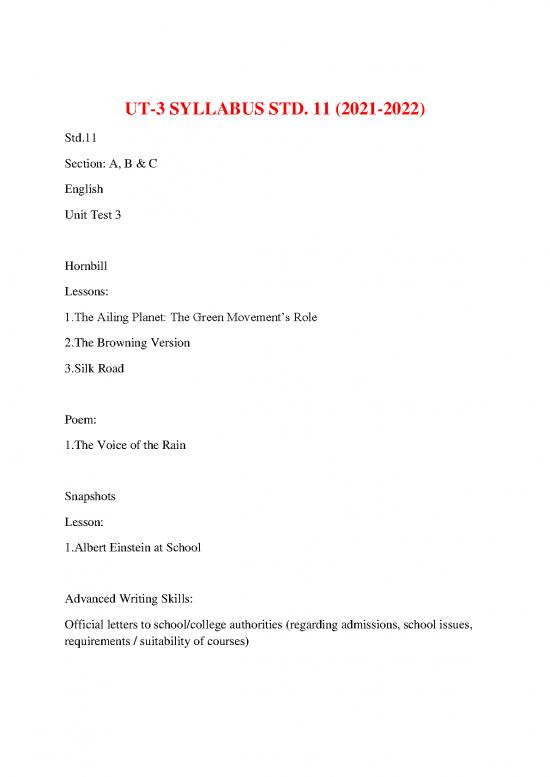 UT-3 SYLLABUS STD. 11 (2021-2022)

Std.11

Section: A, B & C

English

Unit Test 3

Hornbill

Lessons:

1.The Ailing Planet: The Green Movement's Role

2.The Browning Version

3.Silk Road

Poem:

1.The Voice of the Rain

Snapshots

Lesson:

1.Albert Einstein at School

Advanced Writing Skills:

Official letters to school/college authorities (regarding admissions, school issues, requirements / suitability of courses)